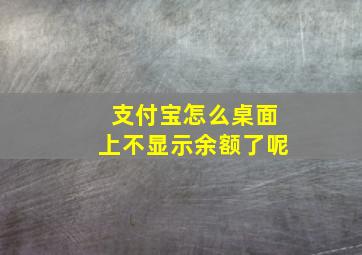 支付宝怎么桌面上不显示余额了呢